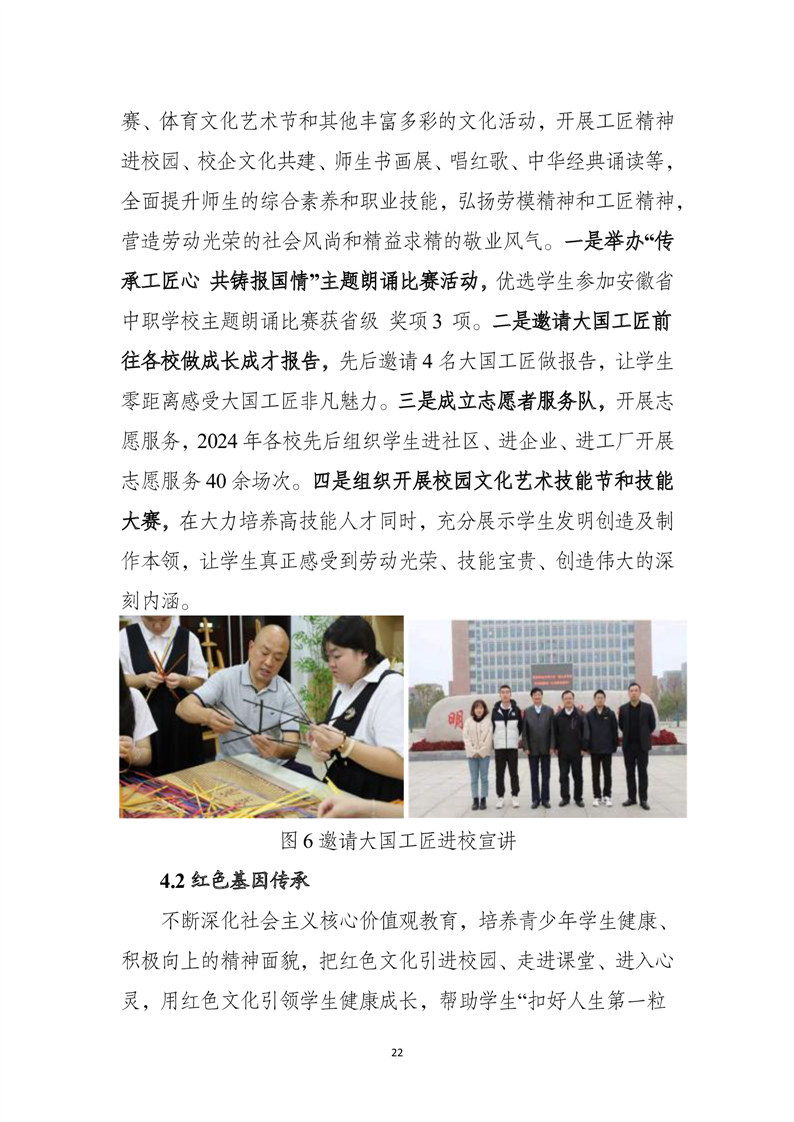 赛、体育文化艺术节和其他丰富多彩的文化活动，开展工匠精神进校园、校企文化共建、师生书画展、唱红歌、中华经典诵读等，全面提升师生的综合素养和职业技能，弘扬劳模精神和工匠精神，营造劳动光荣的社会风尚和精益求精的敬业风气。一是举办“传承工匠心 共铸报国情”主题朗诵比赛活动，优选学生参加安徽省中职学校主题朗诵比赛获省级 奖项 3 项。二是邀请大国工匠前往各校做成长成才报告，先后邀请 4 名大国工匠做报告，让学生零距离感受大国工匠非凡魅力。三是成立志愿者服务队，开展志愿服务，2024 年各校先后组织学生进社区、进企业、进工厂开展志愿服务 40 余场次。四是组织开展校园文化艺术技能节和技能大赛，在大力培养高技能人才同时，充分展示学生发明创造及制作本领，让学生真正感受到劳动光荣、技能宝贵、创造伟大的深刻内涵。

明

图 6 邀请大国工匠进校宣讲

4.2 红色基因传承

不断深化社会主义核心价值观教育，培养青少年学生健康、积极向上的精神面貌，把红色文化引进校园、走进课堂、进入心灵，用红色文化引领学生健康成长，帮助学生“扣好人生第一粒

22